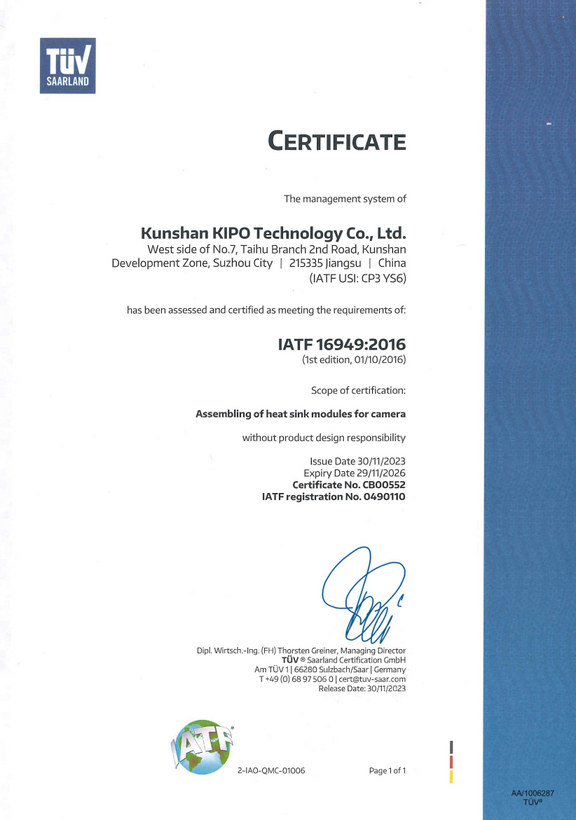 TÜV SAARLAND

CERTIFICATE

The management system of

Kunshan KIPO Technology Co., Ltd.
West side of No.7, Taihu Branch 2nd Road, Kunshan Development Zone, Suzhou City | 215335 Jiangsu | China (IATF USI: CP3 YS6)

has been assessed and certified as meeting the requirements of:

IATF 16949:2016
(1st edition, 01/10/2016)

Scope of certification:

Assembling of heat sink modules for camera

without product design responsibility

Issue Date 30/11/2023
Expiry Date 29/11/2026
Certificate No. CB00552
IATF registration No. 0490110

Dipl. Wirtsch.-Ing. (FH) Thorsten Greiner, Managing Director
TÜV ® Saarland Certification GmbH
Am TÜV 1 | 66280 Sulzbach/Saar | Germany
T +49 (0) 68 97 506 0 | cert@tuv-saar.com
Release Date: 30/11/2023

IATF

2-IAO-QMC-01006

Page 1 of 1

AA/1006287
TÜV®